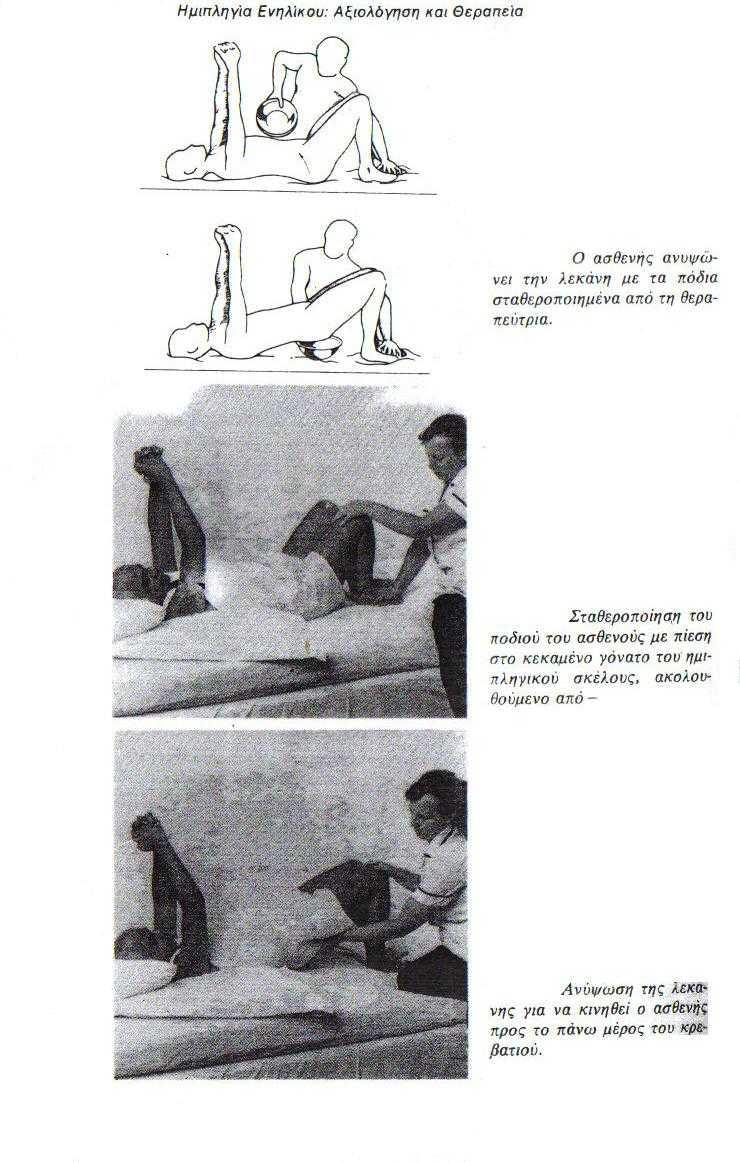 Ημιπληγία Ενηλίκου: Αξιολόγηση και Θεραπεία

Ο ασθενής ανυψώνει την λεκάνη με τα πόδια σταθεροποιημένα από τη θεραπεύτρια.

Σταθεροποίηση του ποδιού του ασθενούς με πίεση στο κεκαμένο γόνατο του ημιπληγικού σκέλους, ακολουθούμενο από –

Ανύψωση της λεκάνης για να κινηθεί ο ασθενής προς το πάνω μέρος του κρεβατιού.